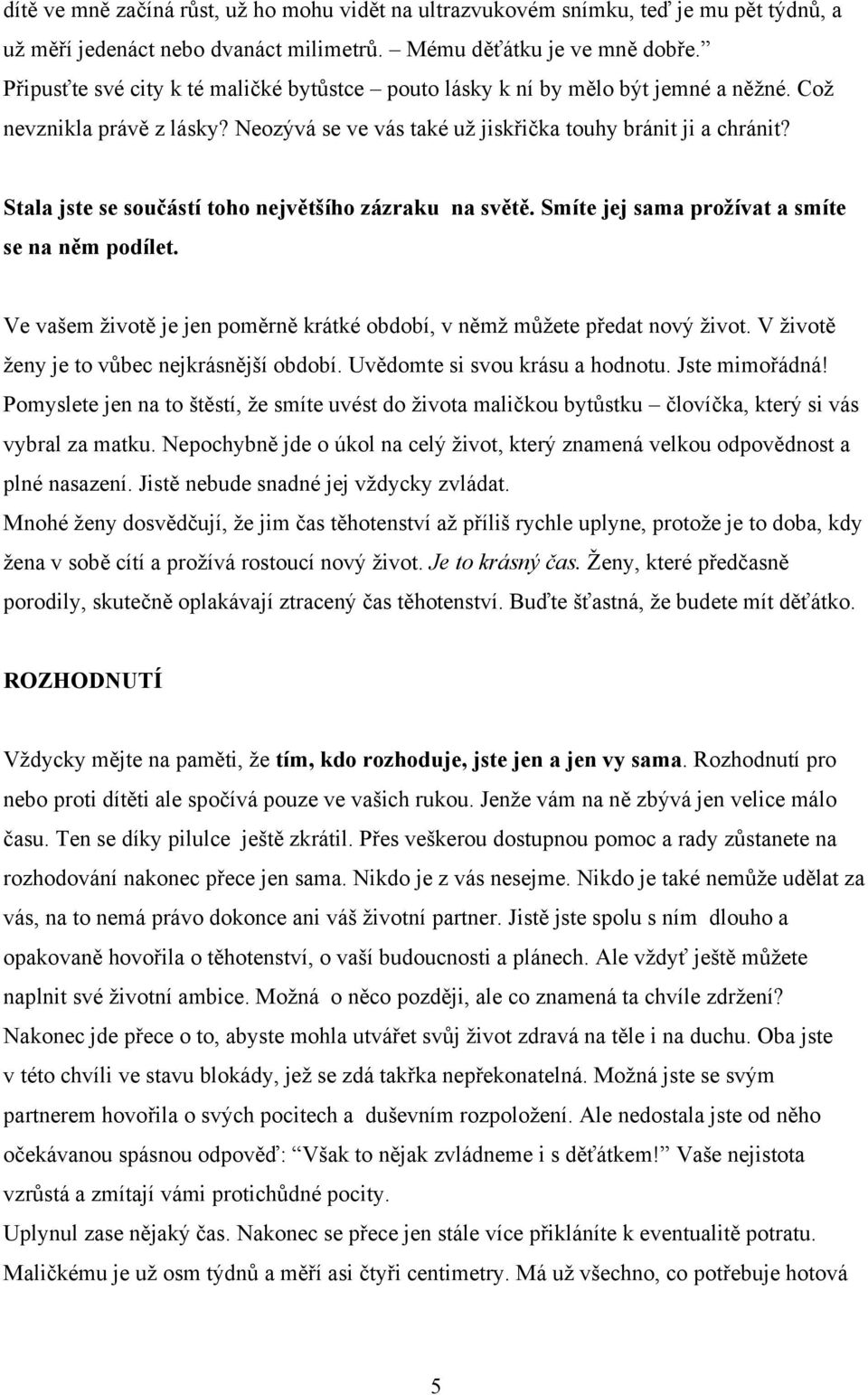 dítě ve mně začíná růst, už ho mohu vidět na ultrazvukovém snímku, teď je mu pět týdnů, a už měří jedenáct nebo dvanáct milimetrů. – Mému děťátku je ve mně dobře.” Připusťte své city k té maličké bytůstce – pouto lásky k ní by mělo být jemné a něžné. Což nevznikla právě z lásky? Neozývá se ve vás také už jiskřička touhy bránit ji a chránit?

Stala jste se součástí toho největšího zázraku na světě. Smíte jej sama prožívat a smíte se na něm podílet.

Ve vašem životě je jen poměrně krátké období, v němž můžete předat nový život. V životě ženy je to vůbec nejkrásnější období. Uvědomte si svou krásu a hodnotu. Jste mimořádná! Pomyslete jen na to štěstí, že smíte uvést do života maličkou bytůstku – človíčka, který si vás vybral za matku. Nepochybně jde o úkol na celý život, který znamená velkou odpovědnost a plné nasazení. Jistě nebude snadné jej vždycky zvládat.
Mnohé ženy dosvědčují, že jim čas těhotenství až příliš rychle uplyne, protože je to doba, kdy žena v sobě cítí a prožívá rostoucí nový život. Je to krásný čas. Ženy, které předčasně porodily, skutečně oplakávají ztracený čas těhotenství. Buďte šťastná, že budete mít děťátko.

ROZHODNUTÍ

Vždycky mějte na paměti, že tím, kdo rozhoduje, jste jen a jen vy sama. Rozhodnutí pro nebo proti dítěti ale spočívá pouze ve vašich rukou. Jenže vám na ně zbývá jen velice málo času. Ten se díky pilulce ještě zkrátil. Přes veškerou dostupnou pomoc a rady zůstanete na rozhodování nakonec přece jen sama. Nikdo je z vás nesejme. Nikdo je také nemůže udělat za vás, na to nemá právo dokonce ani váš životní partner. Jistě jste spolu s ním dlouho a opakovaně hovořila o těhotenství, o vaší budoucnosti a plánech. Ale vždyť ještě můžete naplnit své životní ambice. Možná o něco později, ale co znamená ta chvíle zdržení? Nakonec jde přece o to, abyste mohla utvářet svůj život zdravá na těle i na duchu. Oba jste v této chvíli ve stavu blokády, jež se zdá takřka nepřekonatelná. Možná jste se svým partnerem hovořila o svých pocitech a duševním rozpoložení. Ale nedostala jste od něho očekávanou spásnou odpověď: “Však to nějak zvládneme i s děťátkem!” Vaše nejistota vzrůstá a zmítají vámi protichůdné pocity.
Uplynul zase nějaký čas. Nakonec se přece jen stále více přikláníte k eventualitě potratu. Maličkému je už osm týdnů a měří asi čtyři centimetry. Má už všechno, co potřebuje hotová

5